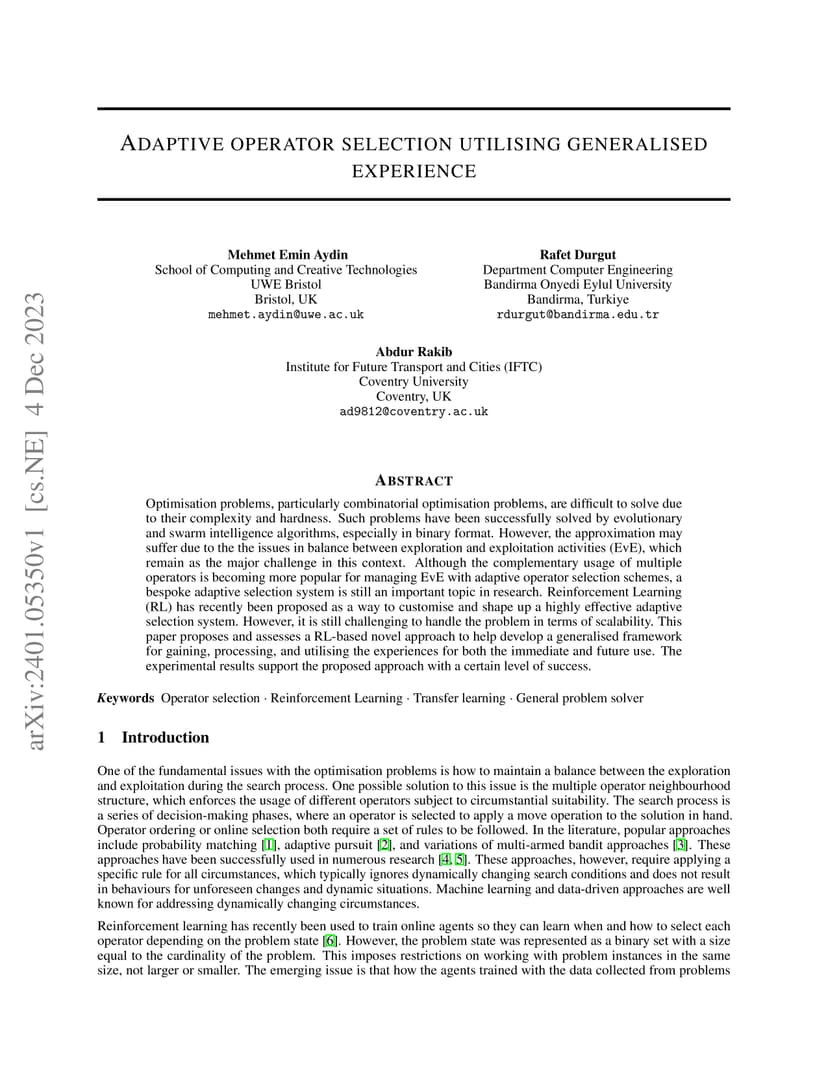 arXiv:2401.05350v1 [cs.NE] 4 Dec 2023

ADAPTIVE OPERATOR SELECTION UTILISING GENERALISED EXPERIENCE

Mehmet Emin Aydin
School of Computing and Creative Technologies
UWE Bristol
Bristol, UK
mehmet.aydin@uwe.ac.uk

Rafet Durgut
Department Computer Engineering
Bandirma Onyedi Eylul University
Bandirma, Turkiye
rdurgut@bandirma.edu.tr

Abdur Rakib
Institute for Future Transport and Cities (IFTC)
Coventry University
Coventry, UK
ad9812@coventry.ac.uk

ABSTRACT

Optimisation problems, particularly combinatorial optimisation problems, are difficult to solve due to their complexity and hardness. Such problems have been successfully solved by evolutionary and swarm intelligence algorithms, especially in binary format. However, the approximation may suffer due to the the issues in balance between exploration and exploitation activities (EvE), which remain as the major challenge in this context. Although the complementary usage of multiple operators is becoming more popular for managing EvE with adaptive operator selection schemes, a bespoke adaptive selection system is still an important topic in research. Reinforcement Learning (RL) has recently been proposed as a way to customise and shape up a highly effective adaptive selection system. However, it is still challenging to handle the problem in terms of scalability. This paper proposes and assesses a RL-based novel approach to help develop a generalised framework for gaining, processing, and utilising the experiences for both the immediate and future use. The experimental results support the proposed approach with a certain level of success.

Keywords Operator selection · Reinforcement Learning · Transfer learning · General problem solver

1 Introduction

One of the fundamental issues with the optimisation problems is how to maintain a balance between the exploration and exploitation during the search process. One possible solution to this issue is the multiple operator neighbourhood structure, which enforces the usage of different operators subject to circumstantial suitability. The search process is a series of decision-making phases, where an operator is selected to apply a move operation to the solution in hand. Operator ordering or online selection both require a set of rules to be followed. In the literature, popular approaches include probability matching [1], adaptive pursuit [2], and variations of multi-armed bandit approaches [3]. These approaches have been successfully used in numerous research [4, 5]. These approaches, however, require applying a specific rule for all circumstances, which typically ignores dynamically changing search conditions and does not result in behaviours for unforeseen changes and dynamic situations. Machine learning and data-driven approaches are well known for addressing dynamically changing circumstances.

Reinforcement learning has recently been used to train online agents so they can learn when and how to select each operator depending on the problem state [6]. However, the problem state was represented as a binary set with a size equal to the cardinality of the problem. This imposes restrictions on working with problem instances in the same size, not larger or smaller. The emerging issue is that how the agents trained with the data collected from problems